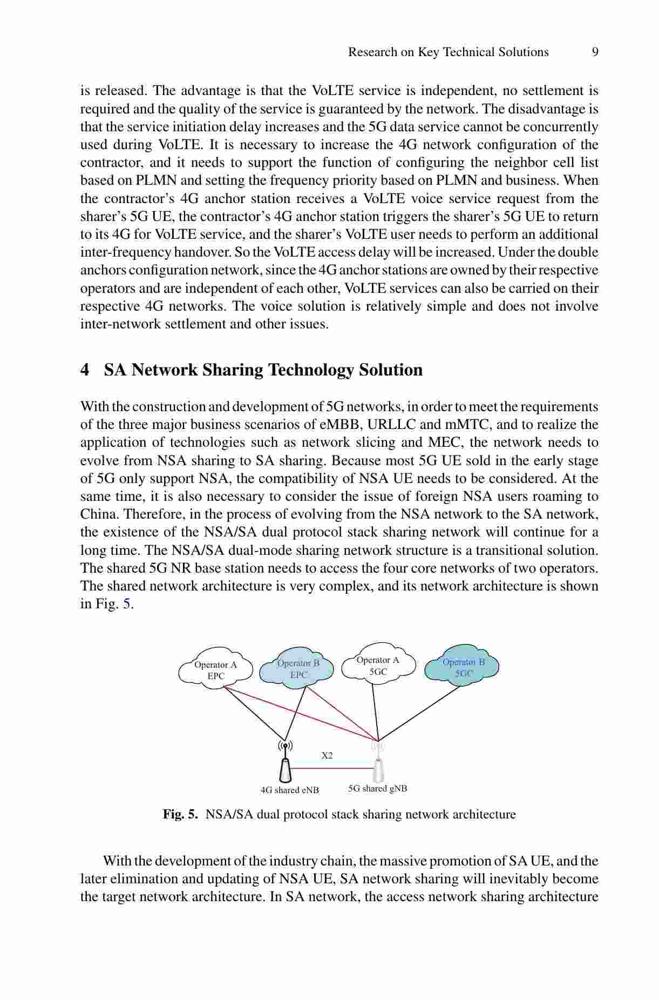 Research on Key Technical Solutions 9

is released. The advantage is that the VoLTE service is independent, no settlement is required and the quality of the service is guaranteed by the network. The disadvantage is that the service initiation delay increases and the 5G data service cannot be concurrently used during VoLTE. It is necessary to increase the 4G network configuration of the contractor, and it needs to support the function of configuring the neighbor cell list based on PLMN and setting the frequency priority based on PLMN and business. When the contractor's 4G anchor station receives a VoLTE voice service request from the sharer's 5G UE, the contractor's 4G anchor station triggers the sharer's 5G UE to return to its 4G for VoLTE service, and the sharer's VoLTE user needs to perform an additional inter-frequency handover. So the VoLTE access delay will be increased. Under the double anchors configuration network, since the 4G anchor stations are owned by their respective operators and are independent of each other, VoLTE services can also be carried on their respective 4G networks. The voice solution is relatively simple and does not involve inter-network settlement and other issues.

4 SA Network Sharing Technology Solution

With the construction and development of 5G networks, in order to meet the requirements of the three major business scenarios of eMBB, URLLC and mMTC, and to realize the application of technologies such as network slicing and MEC, the network needs to evolve from NSA sharing to SA sharing. Because most 5G UE sold in the early stage of 5G only support NSA, the compatibility of NSA UE needs to be considered. At the same time, it is also necessary to consider the issue of foreign NSA users roaming to China. Therefore, in the process of evolving from the NSA network to the SA network, the existence of the NSA/SA dual protocol stack sharing network will continue for a long time. The NSA/SA dual-mode sharing network structure is a transitional solution. The shared 5G NR base station needs to access the four core networks of two operators. The shared network architecture is very complex, and its network architecture is shown in Fig. 5.

Operator A EPC
Operator B EPC
Operator A 5GC
Operator B 5GC
X2
4G shared eNB
5G shared gNB

Fig. 5. NSA/SA dual protocol stack sharing network architecture

With the development of the industry chain, the massive promotion of SA UE, and the later elimination and updating of NSA UE, SA network sharing will inevitably become the target network architecture. In SA network, the access network sharing architecture